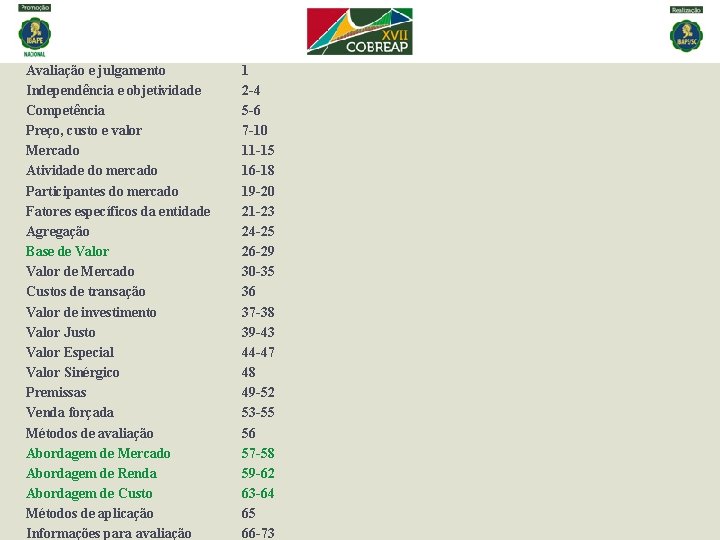 Promoção

IBAPE NACIONAL

XVII COBREAP

Realização

IBAPE/SC

Avaliação e julgamento 1
Independência e objetividade 2-4
Competência 5-6
Preço, custo e valor 7-10
Mercado 11-15
Atividade do mercado 16-18
Participantes do mercado 19-20
Fatores específicos da entidade 21-23
Agregação 24-25
Base de Valor 26-29
Valor de Mercado 30-35
Custos de transação 36
Valor de investimento 37-38
Valor Justo 39-43
Valor Especial 44-47
Valor Sinérgico 48
Premissas 49-52
Venda forçada 53-55
Métodos de avaliação 56
Abordagem de Mercado 57-58
Abordagem de Renda 59-62
Abordagem de Custo 63-64
Métodos de aplicação 65
Informações para avaliação 66-73